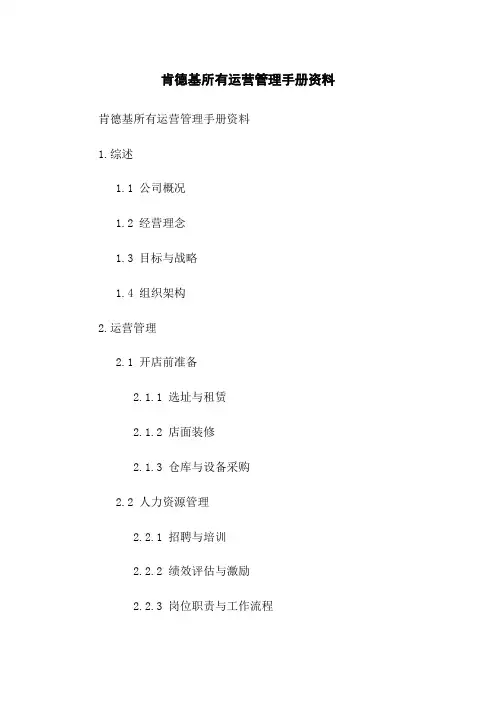 肯德基所有运营管理手册资料

肯德基所有运营管理手册资料

1.综述

1.1 公司概况

1.2 经营理念

1.3 目标与战略

1.4 组织架构

2.运营管理

2.1 开店前准备

2.1.1 选址与租赁

2.1.2 店面装修

2.1.3 仓库与设备采购

2.2 人力资源管理

2.2.1 招聘与培训

2.2.2 绩效评估与激励

2.2.3 岗位职责与工作流程